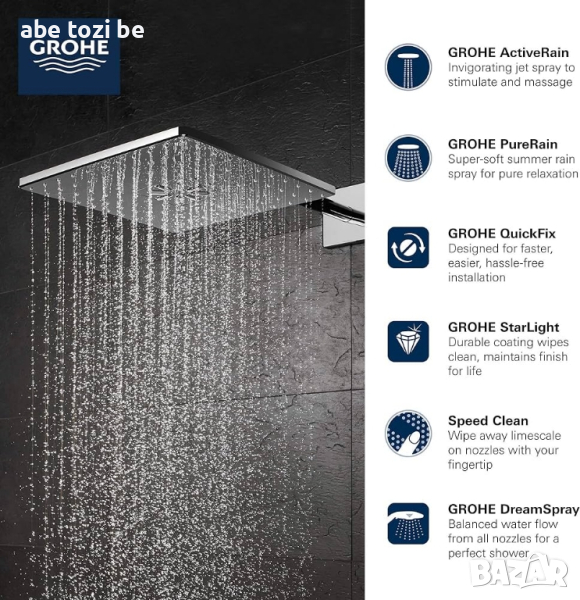 abe tozi be
GROHE

GROHE ActiveRain
Invigorating jet spray to stimulate and massage

GROHE PureRain
Super-soft summer rain spray for pure relaxation

GROHE QuickFix
Designed for faster, easier, hassle-free installation

GROHE StarLight
Durable coating wipes clean, maintains finish for life

Speed Clean
Wipe away limescale on nozzles with your fingertip

GROHE DreamSpray
Balanced water flow from all nozzles for a perfect shower

BAZAR